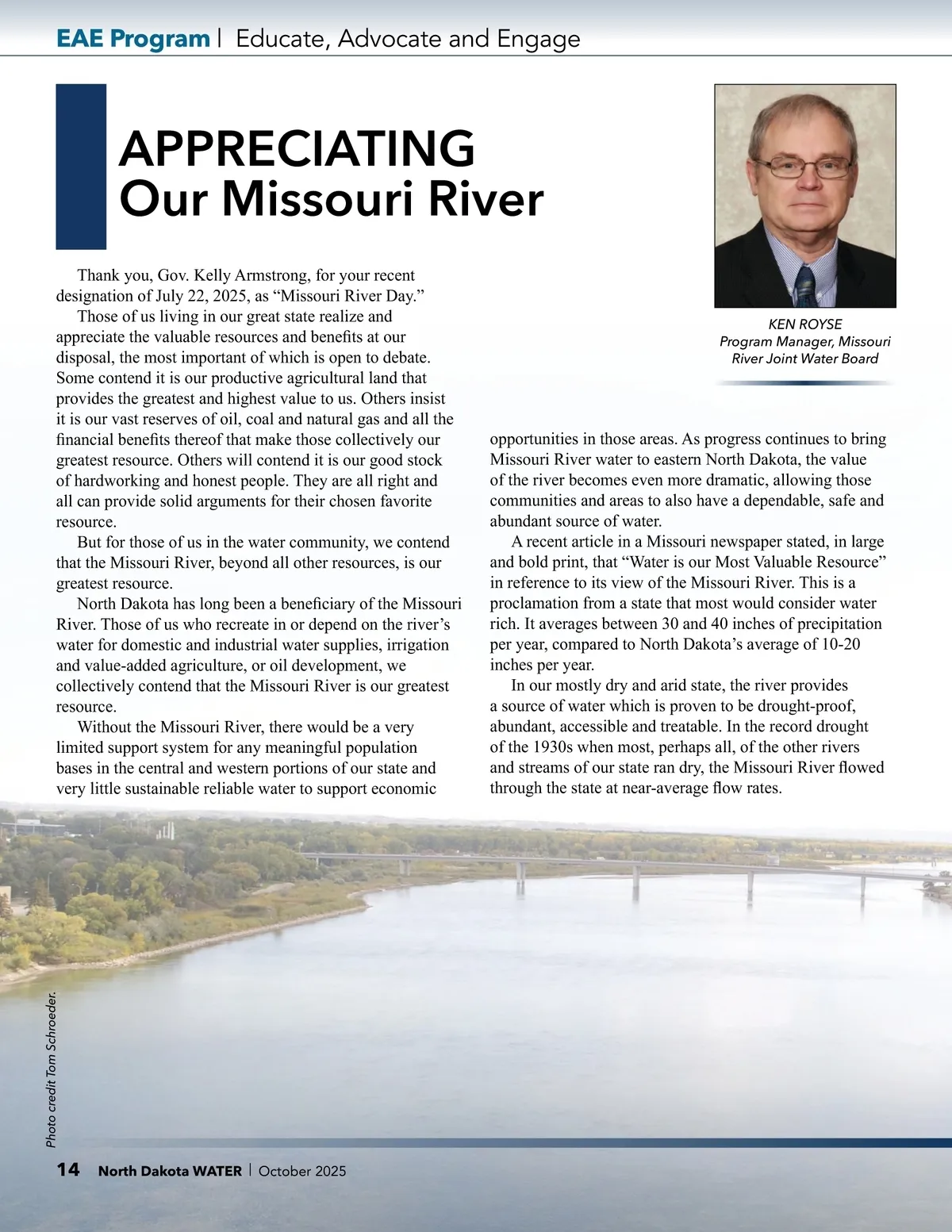 EAE Program | Educate, Advocate and Engage

APPRECIATING Our Missouri River

KEN ROYSE
Program Manager, Missouri River Joint Water Board

Thank you, Gov. Kelly Armstrong, for your recent designation of July 22, 2025, as “Missouri River Day.”

Those of us living in our great state realize and appreciate the valuable resources and benefits at our disposal, the most important of which is open to debate. Some contend it is our productive agricultural land that provides the greatest and highest value to us. Others insist it is our vast reserves of oil, coal and natural gas and all the financial benefits thereof that make those collectively our greatest resource. Others will contend it is our good stock of hardworking and honest people. They are all right and all can provide solid arguments for their chosen favorite resource.

But for those of us in the water community, we contend that the Missouri River, beyond all other resources, is our greatest resource.

North Dakota has long been a beneficiary of the Missouri River. Those of us who recreate in or depend on the river’s water for domestic and industrial water supplies, irrigation and value-added agriculture, or oil development, we collectively contend that the Missouri River is our greatest resource.

Without the Missouri River, there would be a very limited support system for any meaningful population bases in the central and western portions of our state and very little sustainable reliable water to support economic opportunities in those areas. As progress continues to bring Missouri River water to eastern North Dakota, the value of the river becomes even more dramatic, allowing those communities and areas to also have a dependable, safe and abundant source of water.

A recent article in a Missouri newspaper stated, in large and bold print, that “Water is our Most Valuable Resource” in reference to its view of the Missouri River. This is a proclamation from a state that most would consider water rich. It averages between 30 and 40 inches of precipitation per year, compared to North Dakota’s average of 10-20 inches per year.

In our mostly dry and arid state, the river provides a source of water which is proven to be drought-proof, abundant, accessible and treatable. In the record drought of the 1930s when most, perhaps all, of the other rivers and streams of our state ran dry, the Missouri River flowed through the state at near-average flow rates.

Photo credit Tom Schroeder.

14 North Dakota WATER | October 2025